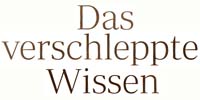 Das
verschleppte
Wissen